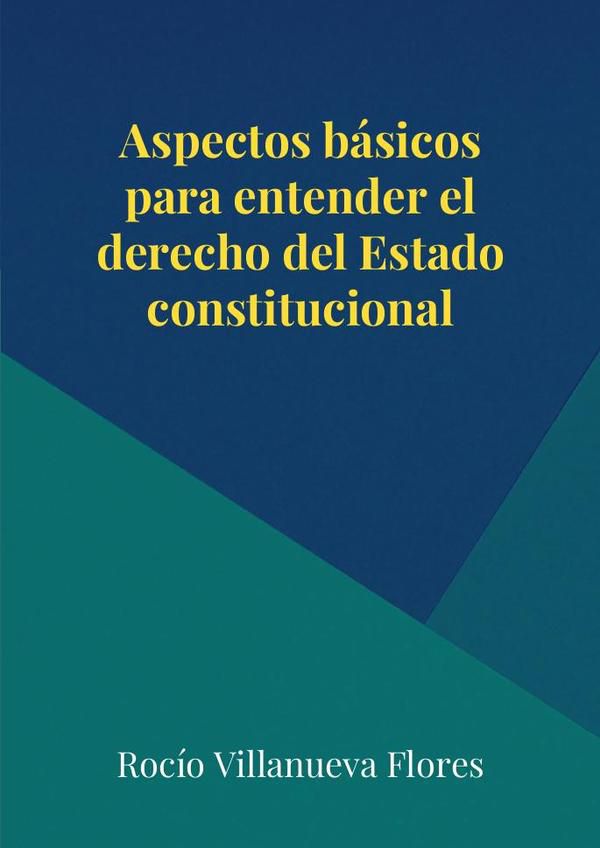 Aspectos básicos para entender el derecho del Estado constitucional

Rocío Villanueva Flores